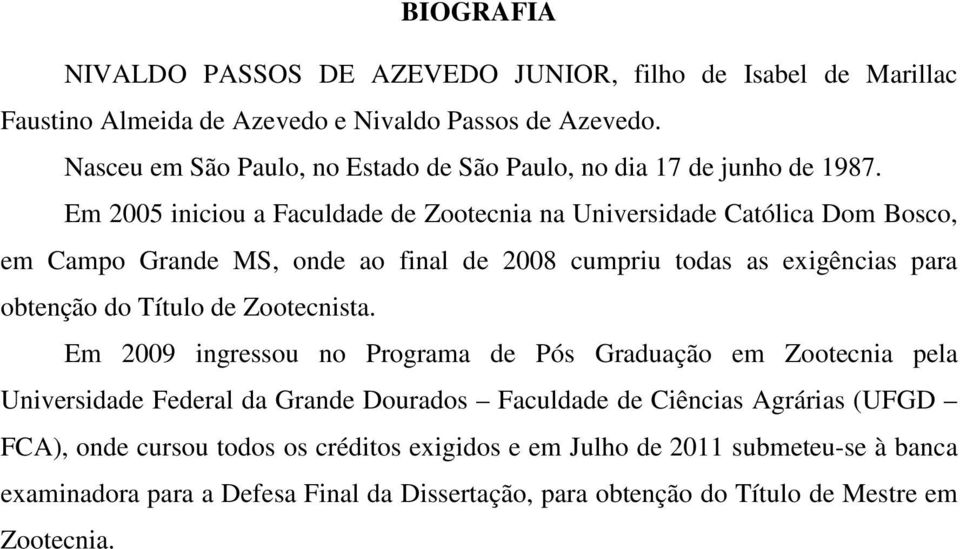 BIOGRAFIA

NIVALDO PASSOS DE AZEVEDO JUNIOR, filho de Isabel de Marillac Faustino Almeida de Azevedo e Nivaldo Passos de Azevedo.

Nasceu em São Paulo, no Estado de São Paulo, no dia 17 de junho de 1987.

Em 2005 iniciou a Faculdade de Zootecnia na Universidade Católica Dom Bosco, em Campo Grande MS, onde ao final de 2008 cumpriu todas as exigências para obtenção do Título de Zootecnista.

Em 2009 ingressou no Programa de Pós Graduação em Zootecnia pela Universidade Federal da Grande Dourados – Faculdade de Ciências Agrárias (UFGD – FCA), onde cursou todos os créditos exigidos e em Julho de 2011 submeteu-se à banca examinadora para a Defesa Final da Dissertação, para obtenção do Título de Mestre em Zootecnia.